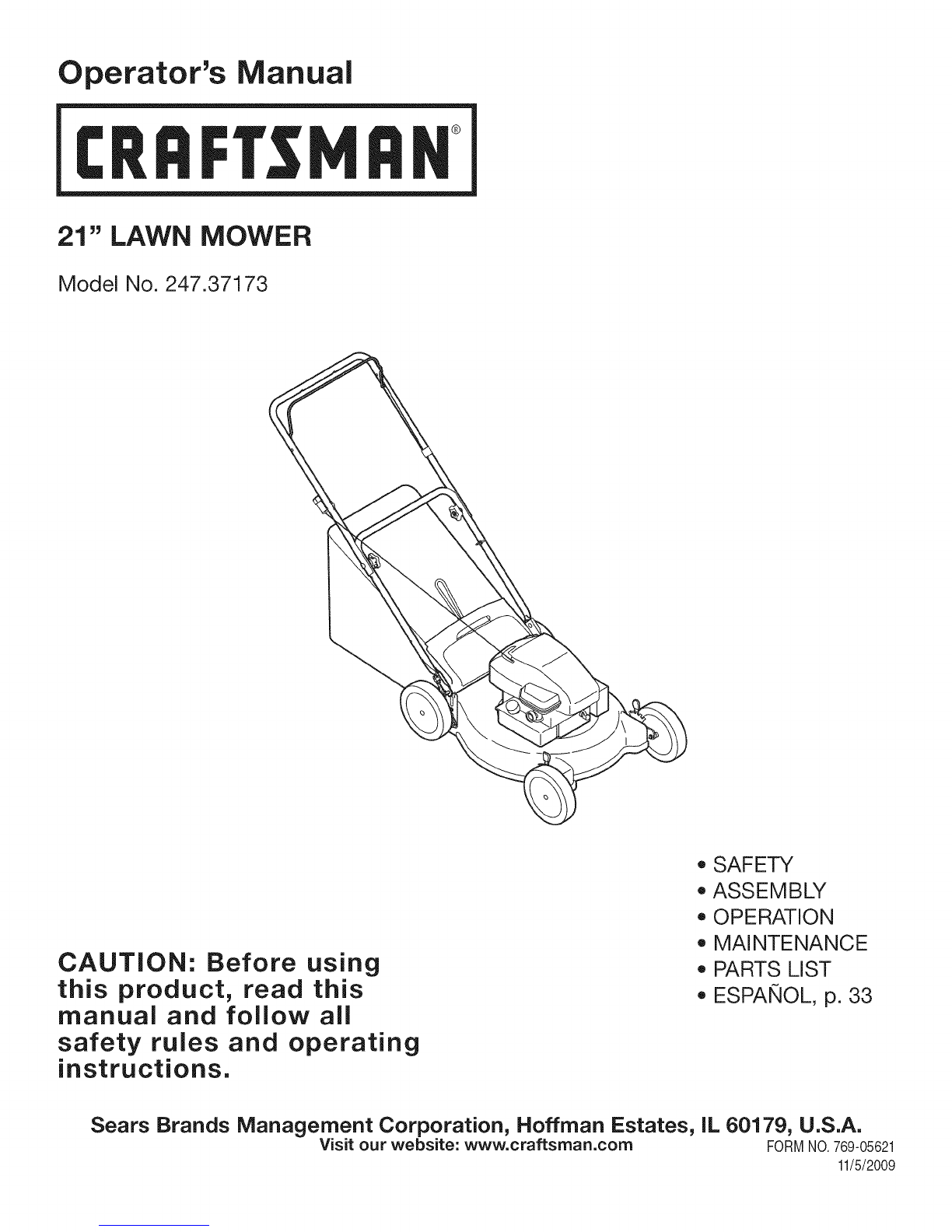 Operator's Manual

CRAFTSMAN®

21" LAWN MOWER

Model No. 247.37173

• SAFETY
• ASSEMBLY
• OPERATION
• MAINTENANCE
• PARTS LIST
• ESPAÑOL, p. 33

CAUTION: Before using this product, read this manual and follow all safety rules and operating instructions.

Sears Brands Management Corporation, Hoffman Estates, IL 60179, U.S.A.
Visit our website: www.craftsman.com

FORM NO. 769-05621
11/5/2009